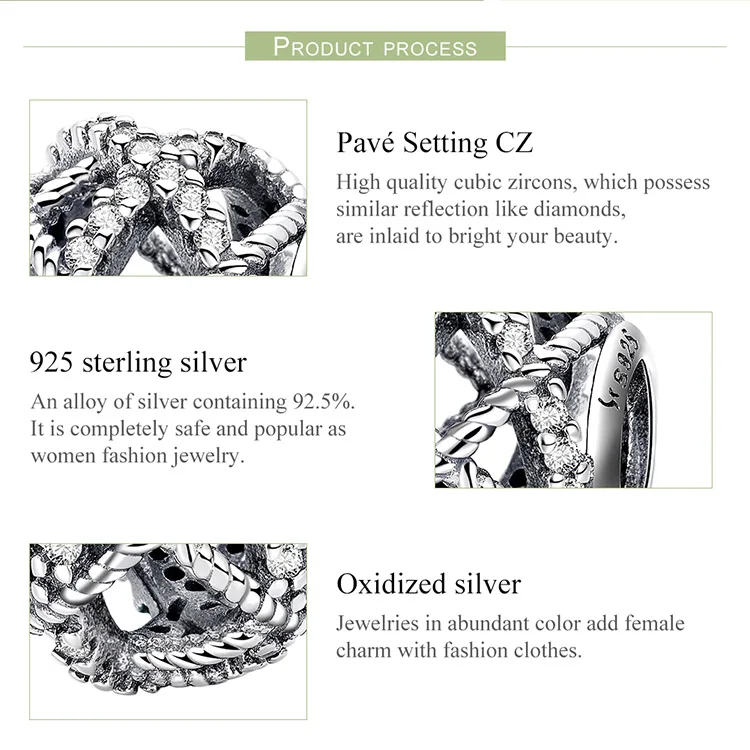 PRODUCT PROCESS

Pavé Setting CZ

High quality cubic zircons, which possess similar reflection like diamonds, are inlaid to bright your beauty.

925 sterling silver

An alloy of silver containing 92.5%. It is completely safe and popular as women fashion jewelry.

Oxidized silver

Jewelries in abundant color add female charm with fashion clothes.